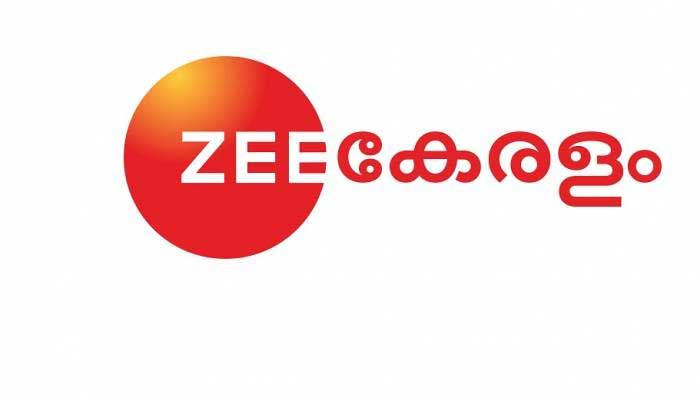 ZEE കേരളം